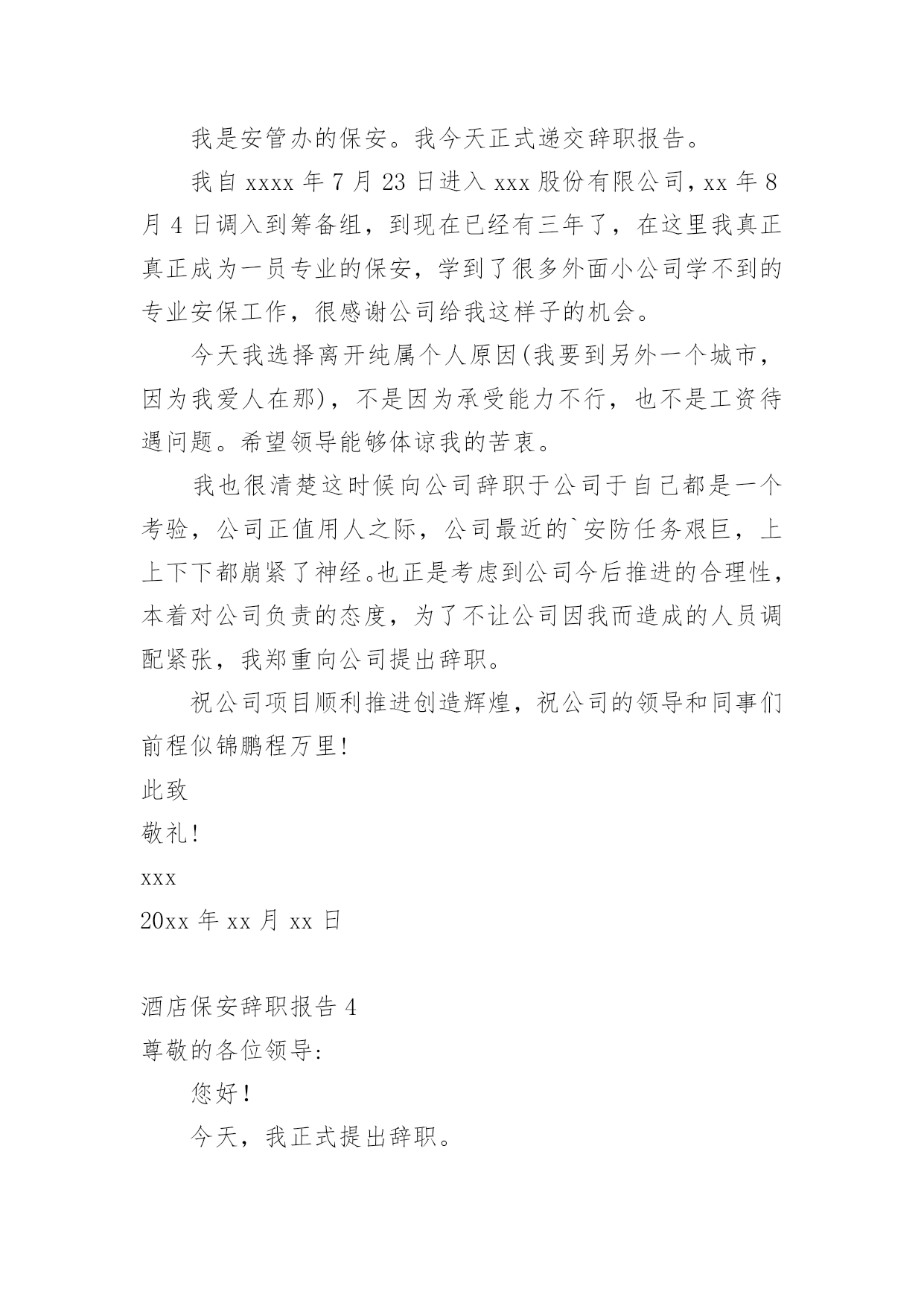 我是安管办的保安。我今天正式递交辞职报告。

我自 xxxx 年 7 月 23 日进入 xxx 股份有限公司，xx 年 8 月 4 日调入到筹备组，到现在已经有三年了，在这里我真正真正成为一员专业的保安，学到了很多外面小公司学不到的专业安保工作，很感谢公司给我这样子的机会。

今天我选择离开纯属个人原因(我要到另外一个城市，因为我爱人在那)，不是因为承受能力不行，也不是工资待遇问题。希望领导能够体谅我的苦衷。

我也很清楚这时候向公司辞职于公司于自己都是一个考验，公司正值用人之际，公司最近的`安防任务艰巨，上上下下都崩紧了神经。也正是考虑到公司今后推进的合理性，本着对公司负责的态度，为了不让公司因我而造成的人员调配紧张，我郑重向公司提出辞职。

祝公司项目顺利推进创造辉煌，祝公司的领导和同事们前程似锦鹏程万里!

此致

敬礼!

xxx

20xx 年 xx 月 xx 日

酒店保安辞职报告 4

尊敬的各位领导:

您好!

今天，我正式提出辞职。